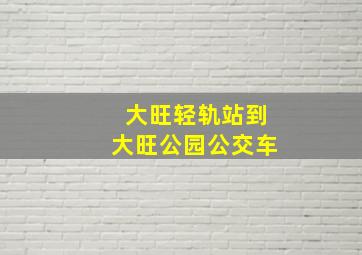 大旺轻轨站到
大旺公园公交车